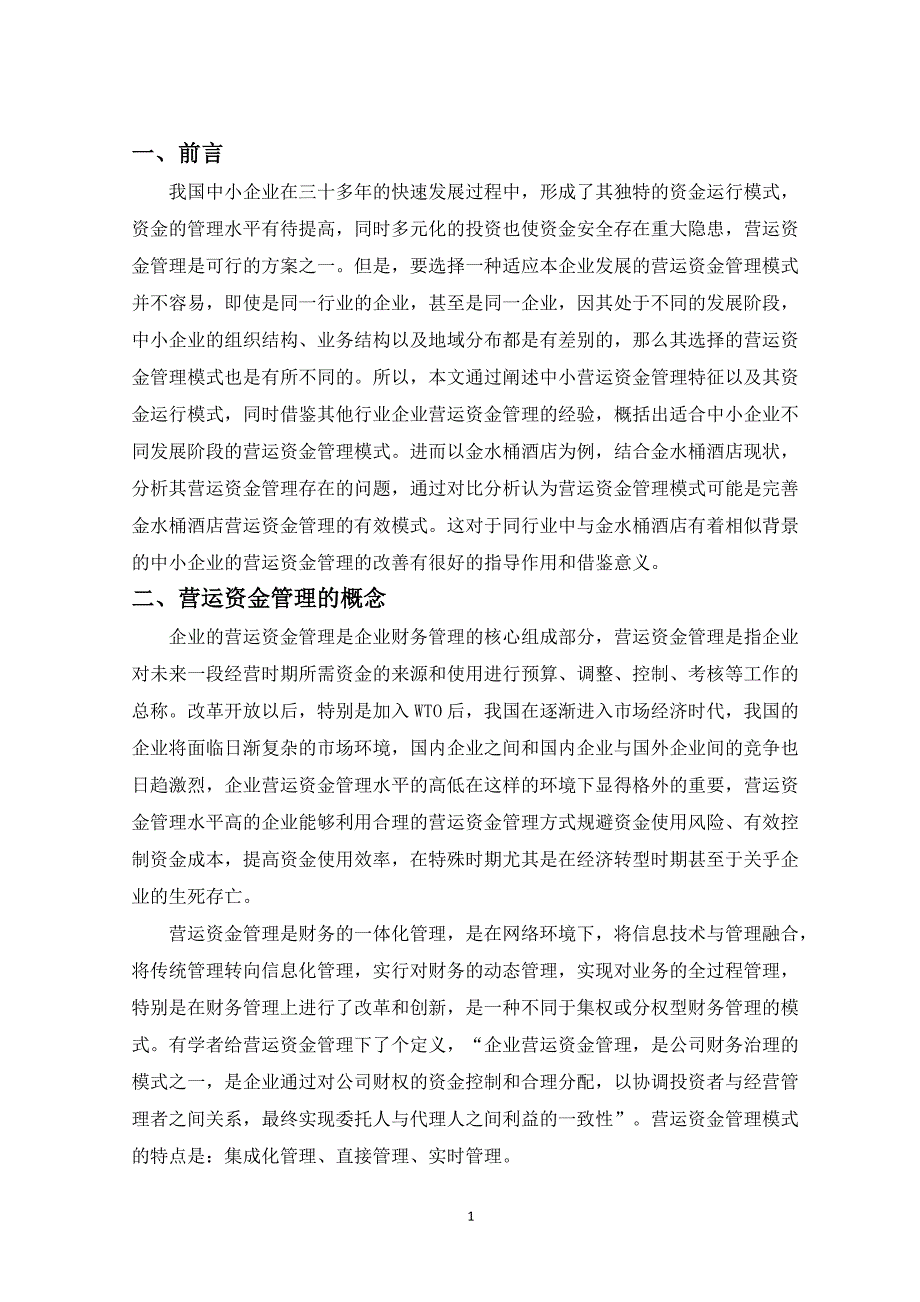 一、前言

我国中小企业在三十多年的快速发展过程中，形成了其独特的资金运行模式，资金的管理水平有待提高，同时多元化的投资也使资金安全存在重大隐患，营运资金管理是可行的方案之一。但是，要选择一种适应本企业发展的营运资金管理模式并不容易，即使是同一行业的企业，甚至是同一企业，因其处于不同的发展阶段，中小企业的组织结构、业务结构以及地域分布都是有差别的，那么其选择的营运资金管理模式也是有所不同的。所以，本文通过阐述中小营运资金管理特征以及其资金运行模式，同时借鉴其他行业企业营运资金管理的经验，概括出适合中小企业不同发展阶段的营运资金管理模式。进而以金水桶酒店为例，结合金水桶酒店现状，分析其营运资金管理存在的问题，通过对比分析认为营运资金管理模式可能是完善金水桶酒店营运资金管理的有效模式。这对于同行业中与金水桶酒店有着相似背景的中小企业的营运资金管理的改善有很好的指导作用和借鉴意义。

二、营运资金管理的概念

企业的营运资金管理是企业财务管理的核心组成部分，营运资金管理是指企业对未来一段经营时期所需资金的来源和使用进行预算、调整、控制、考核等工作的总称。改革开放以后，特别是加入 WTO 后，我国在逐渐进入市场经济时代，我国的企业将面临日渐复杂的市场环境，国内企业之间和国内企业与国外企业间的竞争也日趋激烈，企业营运资金管理水平的高低在这样的环境下显得格外的重要，营运资金管理水平高的企业能够利用合理的营运资金管理方式规避资金使用风险、有效控制资金成本，提高资金使用效率，在特殊时期尤其是在经济转型时期甚至于关乎企业的生死存亡。

营运资金管理是财务的一体化管理，是在网络环境下，将信息技术与管理融合，将传统管理转向信息化管理，实行对财务的动态管理，实现对业务的全过程管理，特别是在财务管理上进行了改革和创新，是一种不同于集权或分权型财务管理的模式。有学者给营运资金管理下了个定义，“企业营运资金管理，是公司财务治理的模式之一，是企业通过对公司财权的资金控制和合理分配，以协调投资者与经营管理者之间关系，最终实现委托人与代理人之间利益的一致性”。营运资金管理模式的特点是：集成化管理、直接管理、实时管理。

1